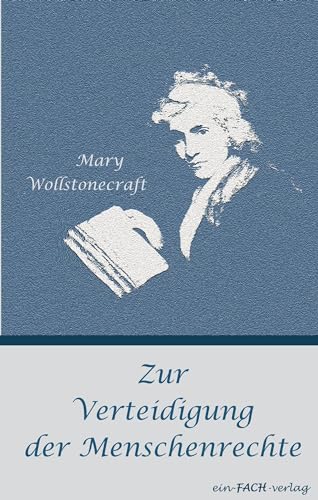 Mary Wollstonecraft

Zur Verteidigung der Menschenrechte

ein-FACH-verlag